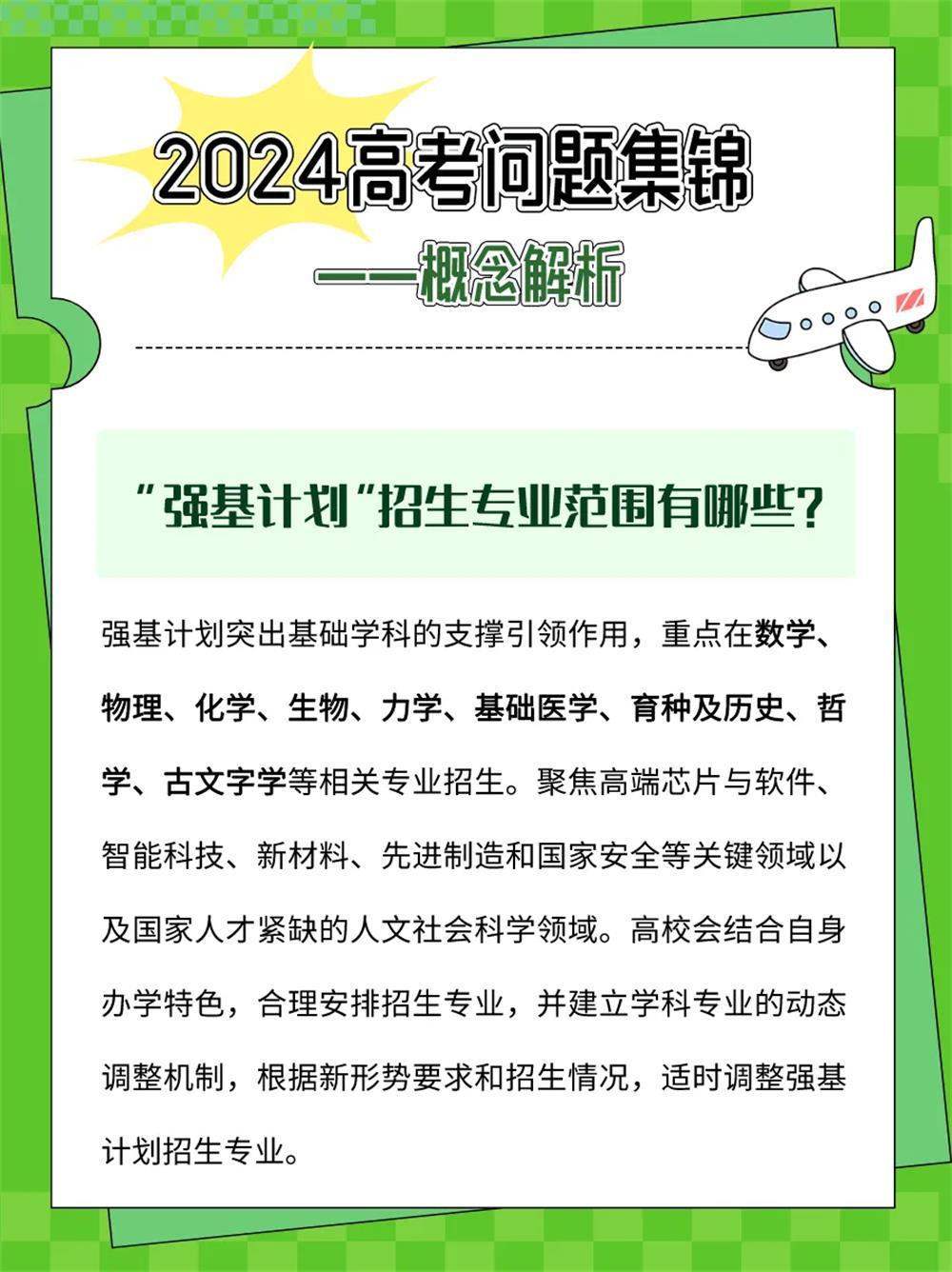 2024高考问题集锦

——概念解析

"强基计划"招生专业范围有哪些?

强基计划突出基础学科的支撑引领作用，重点在数学、物理、化学、生物、力学、基础医学、育种及历史、哲学、古文字学等相关专业招生。聚焦高端芯片与软件、智能科技、新材料、先进制造和国家安全等关键领域以及国家人才紧缺的人文社会科学领域。高校会结合自身办学特色，合理安排招生专业，并建立学科专业的动态调整机制，根据新形势要求和招生情况，适时调整强基计划招生专业。